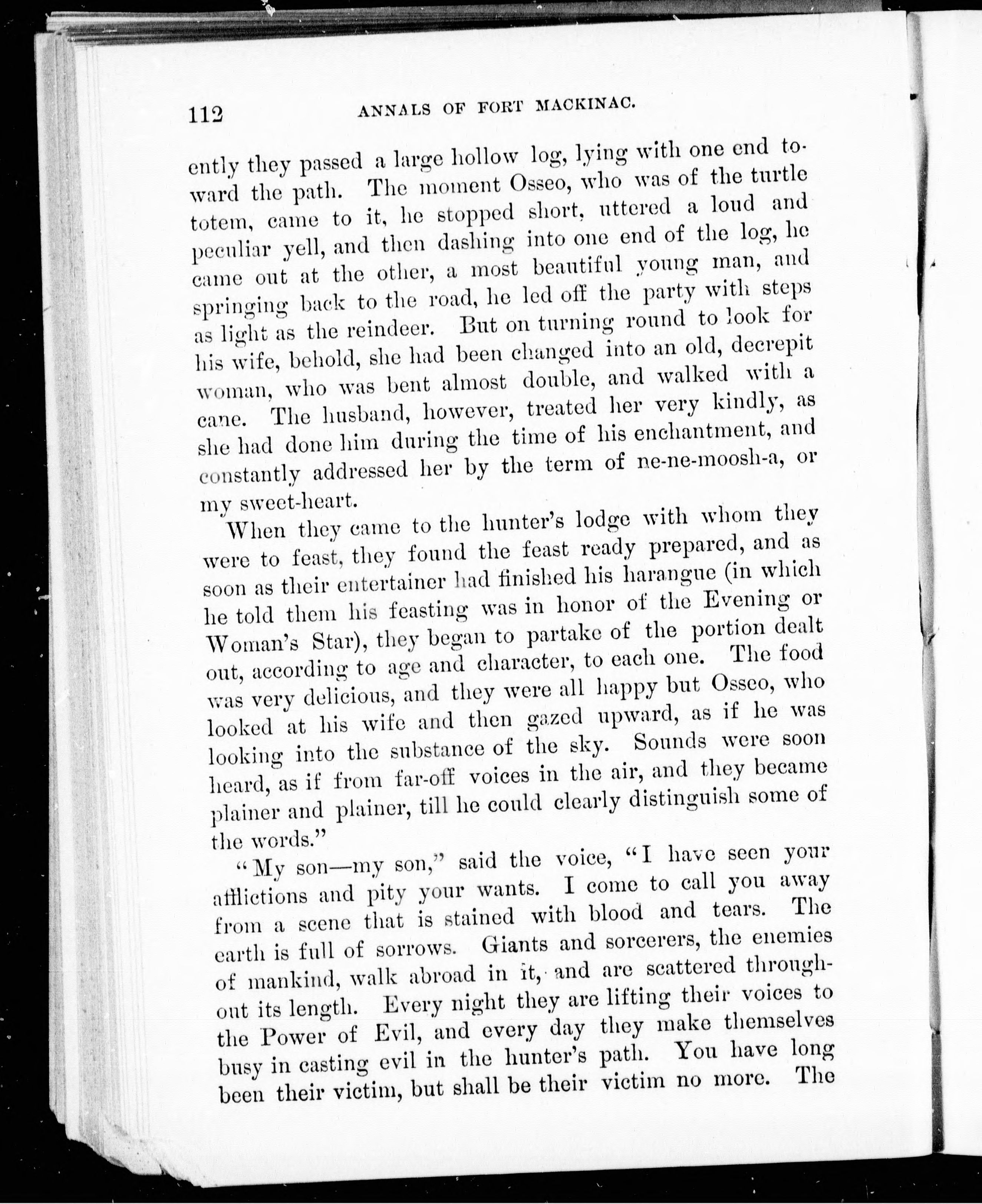 112 ANNALS OF FORT MACKINAC.

ently they passed a large hollow log, lying with one end toward the path. The moment Osseo, who was of the turtle totem, came to it, he stopped short, uttered a loud and peculiar yell, and then dashing into one end of the log, he came out at the other, a most beautiful young man, and springing back to the road, he led off the party with steps as light as the reindeer. But on turning round to look for his wife, behold, she had been changed into an old, decrepit woman, who was bent almost double, and walked with a cane. The husband, however, treated her very kindly, as she had done him during the time of his enchantment, and constantly addressed her by the term of ne-ne-moosh-a, or my sweet-heart.

When they came to the hunter's lodge with whom they were to feast, they found the feast ready prepared, and as soon as their entertainer had finished his harangue (in which he told them his feasting was in honor of the Evening or Woman's Star), they began to partake of the portion dealt out, according to age and character, to each one. The food was very delicious, and they were all happy but Osseo, who looked at his wife and then gazed upward, as if he was looking into the substance of the sky. Sounds were soon heard, as if from far-off voices in the air, and they became plainer and plainer, till he could clearly distinguish some of the words."

"My son—my son," said the voice, "I have seen your afflictions and pity your wants. I come to call you away from a scene that is stained with blood and tears. The earth is full of sorrows. Giants and sorcerers, the enemies of mankind, walk abroad in it, and are scattered throughout its length. Every night they are lifting their voices to the Power of Evil, and every day they make themselves busy in casting evil in the hunter's path. You have long been their victim, but shall be their victim no more. The